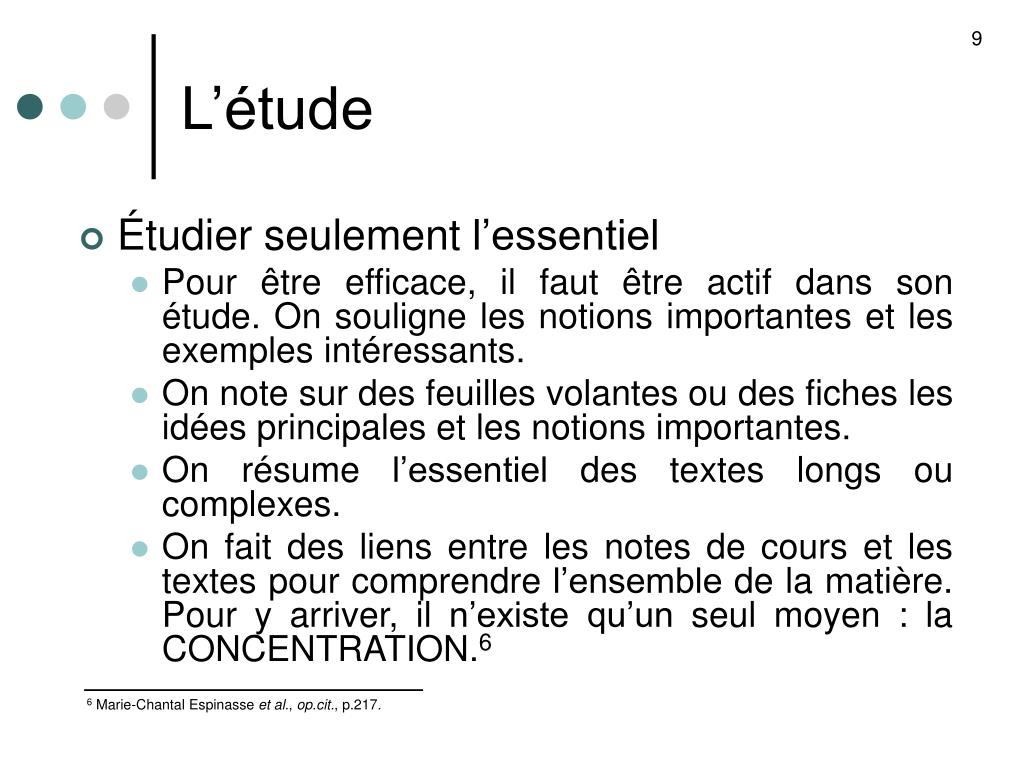 9

L’étude

Étudier seulement l’essentiel

Pour être efficace, il faut être actif dans son étude. On souligne les notions importantes et les exemples intéressants.

On note sur des feuilles volantes ou des fiches les idées principales et les notions importantes.

On résume l’essentiel des textes longs ou complexes.

On fait des liens entre les notes de cours et les textes pour comprendre l’ensemble de la matière. Pour y arriver, il n’existe qu’un seul moyen : la CONCENTRATION.$^6$

$^6$ Marie-Chantal Espinasse et al., op.cit., p.217.